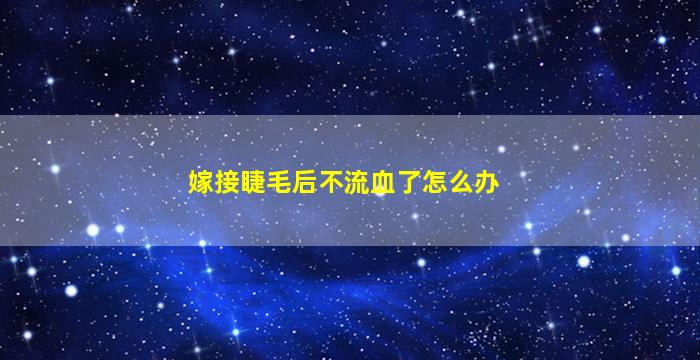 嫁接睫毛后不流血了怎么办